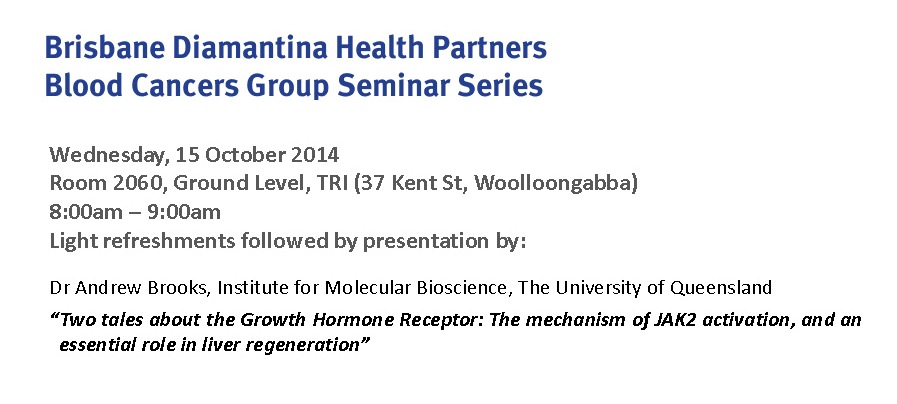 Brisbane Diamantina Health Partners
Blood Cancers Group Seminar Series

Wednesday, 15 October 2014
Room 2060, Ground Level, TRI (37 Kent St, Woolloongabba)
8:00am – 9:00am
Light refreshments followed by presentation by:

Dr Andrew Brooks, Institute for Molecular Bioscience, The University of Queensland

"Two tales about the Growth Hormone Receptor: The mechanism of JAK2 activation, and an essential role in liver regeneration"